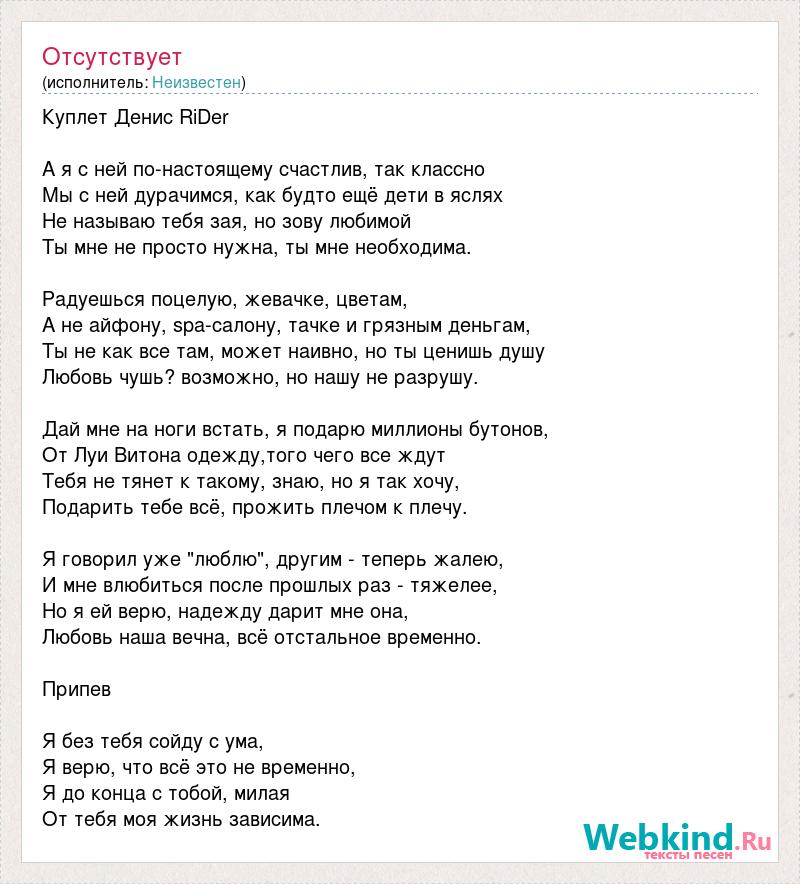 Отсутствует
(исполнитель: Неизвестен)

Куплет Денис RiDer

А я с ней по-настоящему счастлив, так классно
Мы с ней дурачимся, как будто ещё дети в яслях
Не называю тебя зая, но зову любимой
Ты мне не просто нужна, ты мне необходима.

Радуешься поцелую, жевачке, цветам,
А не айфону, spa-салону, тачке и грязным деньгам,
Ты не как все там, может наивно, но ты ценишь душу
Любовь чушь? возможно, но нашу не разрушу.

Дай мне на ноги встать, я подарю миллионы бутонов,
От Луи Витона одежду,того чего все ждут
Тебя не тянет к такому, знаю, но я так хочу,
Подарить тебе всё, прожить плечом к плечу.

Я говорил уже "люблю", другим - теперь жалею,
И мне влюбиться после прошлых раз - тяжелее,
Но я ей верю, надежду дарит мне она,
Любовь наша вечна, всё отстальное временно.

Припев

Я без тебя сойду с ума,
Я верю, что всё это не временно,
Я до конца с тобой, милая
От тебя моя жизнь зависима.

Webkind.Ru
тексты песен